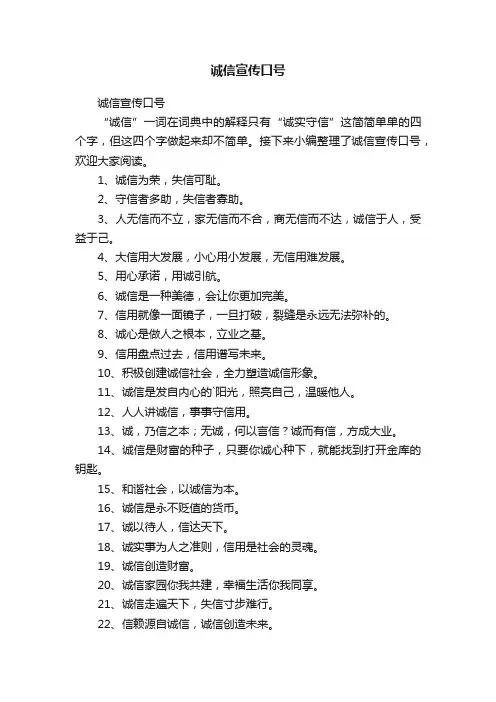 诚信宣传口号

诚信宣传口号

“诚信”一词在词典中的解释只有“诚实守信”这简简单单的四个字，但这四个字做起来却不简单。接下来小编整理了诚信宣传口号，欢迎大家阅读。

1、诚信为荣，失信可耻。

2、守信者多助，失信者寡助。

3、人无信而不立，家无信而不合，商无信而不达，诚信于人，受益于己。

4、大信用大发展，小心用小发展，无信用难发展。

5、用心承诺，用诚引航。

6、诚信是一种美德，会让你更加完美。

7、信用就像一面镜子，一旦打破，裂缝是永远无法弥补的。

8、诚心是做人之根本，立业之基。

9、信用盘点过去，信用谱写未来。

10、积极创建诚信社会，全力塑造诚信形象。

11、诚信是发自内心的`阳光，照亮自己，温暖他人。

12、人人讲诚信，事事守信用。

13、诚，乃信之本；无诚，何以言信？诚而有信，方成大业。

14、诚信是财富的种子，只要你诚心种下，就能找到打开金库的钥匙。

15、和谐社会，以诚信为本。

16、诚信是永不贬值的货币。

17、诚以待人，信达天下。

18、诚实事为人之准则，信用是社会的灵魂。

19、诚信创造财富。

20、诚信家园你我共建，幸福生活你我同享。

21、诚信走遍天下，失信寸步难行。

22、信赖源自诚信，诚信创造未来。